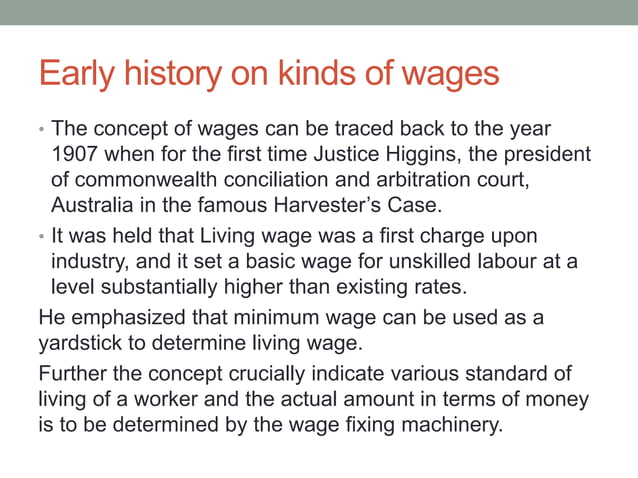 Early history on kinds of wages

• The concept of wages can be traced back to the year 1907 when for the first time Justice Higgins, the president of commonwealth conciliation and arbitration court, Australia in the famous Harvester's Case.

• It was held that Living wage was a first charge upon industry, and it set a basic wage for unskilled labour at a level substantially higher than existing rates.

He emphasized that minimum wage can be used as a yardstick to determine living wage.

Further the concept crucially indicate various standard of living of a worker and the actual amount in terms of money is to be determined by the wage fixing machinery.